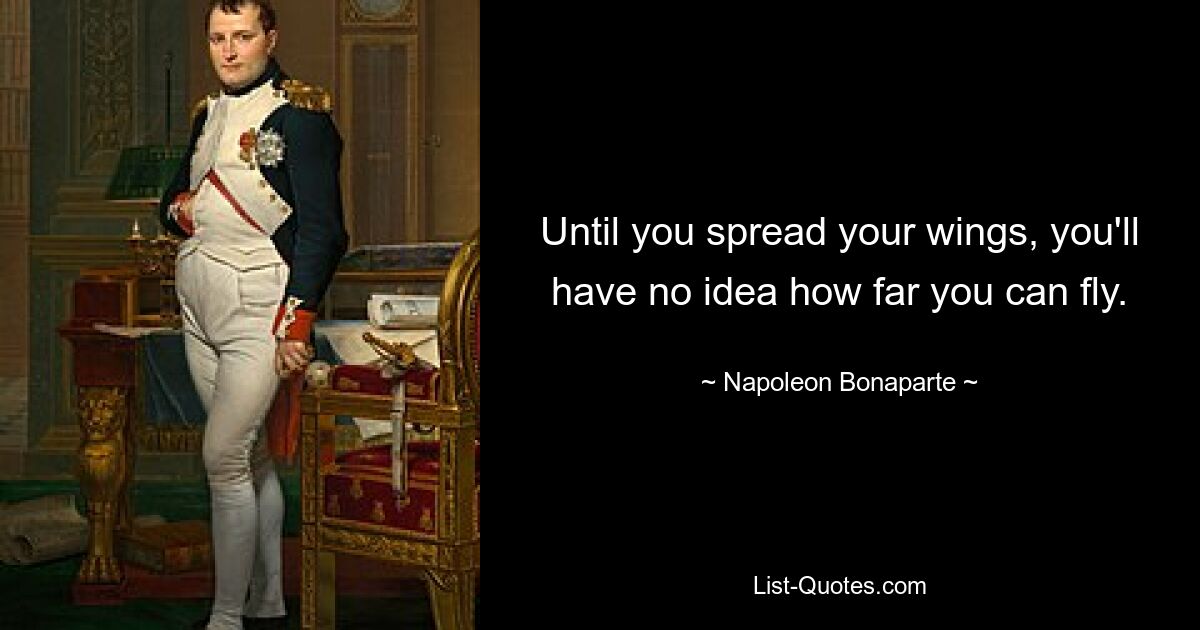 Until you spread your wings, you'll have no idea how far you can fly.

~ Napoleon Bonaparte ~

List-Quotes.com